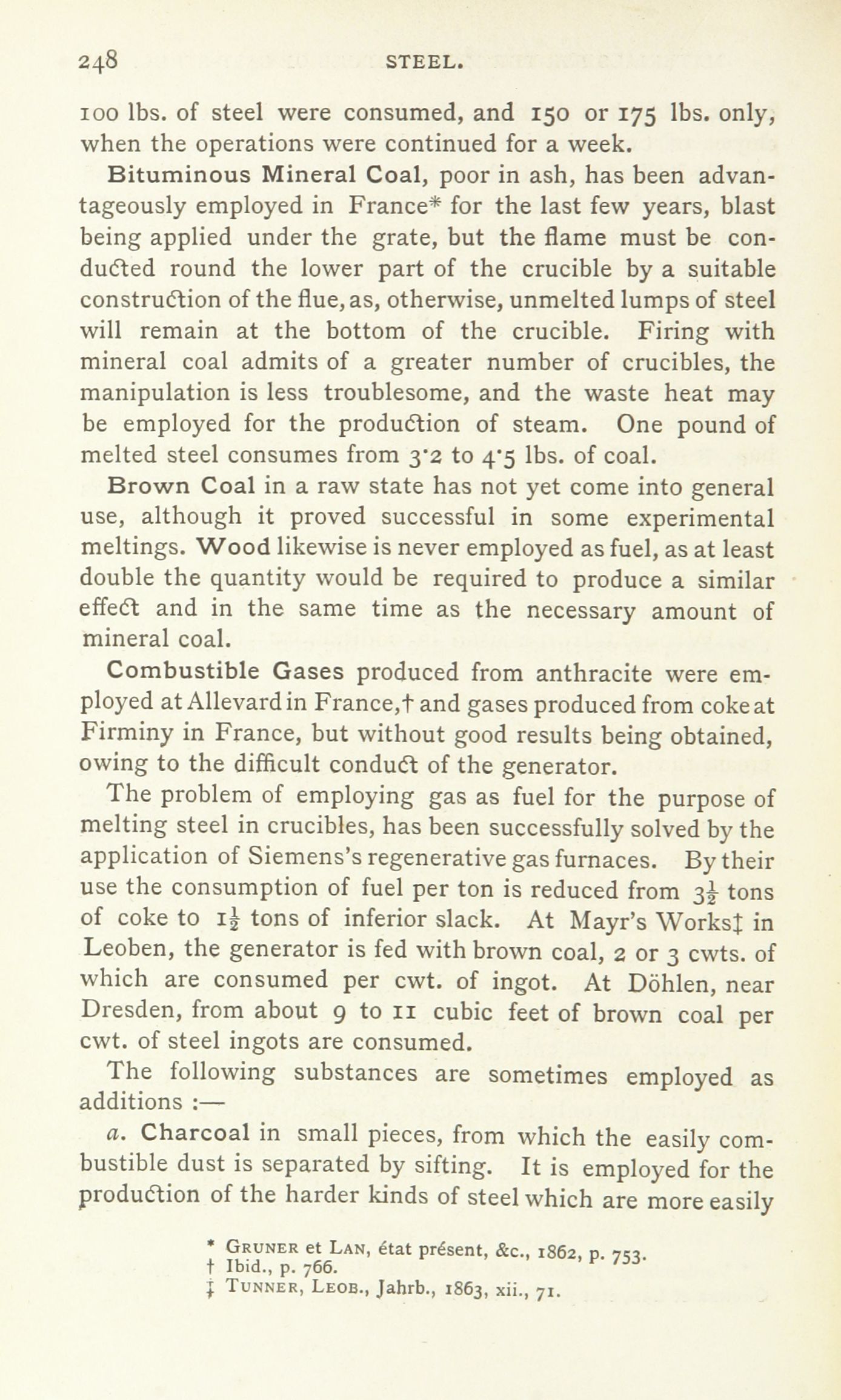 248 STEEL.

100 lbs. of steel were consumed, and 150 or 175 lbs. only, when the operations were continued for a week.

Bituminous Mineral Coal, poor in ash, has been advantageously employed in France* for the last few years, blast being applied under the grate, but the flame must be conducted round the lower part of the crucible by a suitable construction of the flue, as, otherwise, unmelted lumps of steel will remain at the bottom of the crucible. Firing with mineral coal admits of a greater number of crucibles, the manipulation is less troublesome, and the waste heat may be employed for the production of steam. One pound of melted steel consumes from 3·2 to 4·5 lbs. of coal.

Brown Coal in a raw state has not yet come into general use, although it proved successful in some experimental meltings. Wood likewise is never employed as fuel, as at least double the quantity would be required to produce a similar effect and in the same time as the necessary amount of mineral coal.

Combustible Gases produced from anthracite were employed at Allevard in France,† and gases produced from coke at Firminy in France, but without good results being obtained, owing to the difficult conduct of the generator.

The problem of employing gas as fuel for the purpose of melting steel in crucibles, has been successfully solved by the application of Siemens's regenerative gas furnaces. By their use the consumption of fuel per ton is reduced from $3\frac{1}{2}$ tons of coke to $1\frac{1}{2}$ tons of inferior slack. At Mayr's Works‡ in Leoben, the generator is fed with brown coal, 2 or 3 cwts. of which are consumed per cwt. of ingot. At Döhlen, near Dresden, from about 9 to 11 cubic feet of brown coal per cwt. of steel ingots are consumed.

The following substances are sometimes employed as additions :—

a. Charcoal in small pieces, from which the easily combustible dust is separated by sifting. It is employed for the production of the harder kinds of steel which are more easily

* Gruner et Lan, état présent, &c., 1862, p. 753.
† Ibid., p. 766.
‡ Tunner, Leob., Jahrb., 1863, xii., 71.